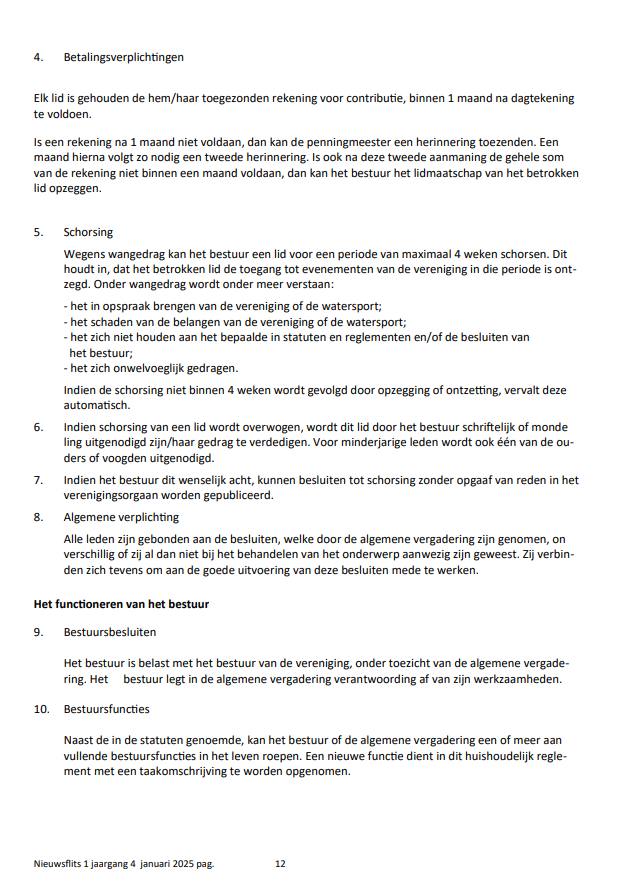 4. Betalingsverplichtingen

Elk lid is gehouden de hem/haar toegezonden rekening voor contributie, binnen 1 maand na dagtekening te voldoen.

Is een rekening na 1 maand niet voldaan, dan kan de penningmeester een herinnering toezenden. Een maand hierna volgt zo nodig een tweede herinnering. Is ook na deze tweede aanmaning de gehele som van de rekening niet binnen een maand voldaan, dan kan het bestuur het lidmaatschap van het betrokken lid opzeggen.

5. Schorsing

Wegens wangedrag kan het bestuur een lid voor een periode van maximaal 4 weken schorsen. Dit houdt in, dat het betrokken lid de toegang tot evenementen van de vereniging in die periode is ontzegd. Onder wangedrag wordt onder meer verstaan:

- het in opspraak brengen van de vereniging of de watersport;
- het schaden van de belangen van de vereniging of de watersport;
- het zich niet houden aan het bepaalde in statuten en reglementen en/of de besluiten van het bestuur;
- het zich onwelvoeglijk gedragen.

Indien de schorsing niet binnen 4 weken wordt gevolgd door opzegging of ontzetting, vervalt deze automatisch.

6. Indien schorsing van een lid wordt overwogen, wordt dit lid door het bestuur schriftelijk of monde ling uitgenodigd zijn/haar gedrag te verdedigen. Voor minderjarige leden wordt ook één van de ouders of voogden uitgenodigd.

7. Indien het bestuur dit wenselijk acht, kunnen besluiten tot schorsing zonder opgaaf van reden in het verenigingsorgaan worden gepubliceerd.

8. Algemene verplichting

Alle leden zijn gebonden aan de besluiten, welke door de algemene vergadering zijn genomen, on verschillig of zij al dan niet bij het behandelen van het onderwerp aanwezig zijn geweest. Zij verbinden zich tevens om aan de goede uitvoering van deze besluiten mede te werken.

Het functioneren van het bestuur

9. Bestuursbesluiten

Het bestuur is belast met het bestuur van de vereniging, onder toezicht van de algemene vergadering. Het bestuur legt in de algemene vergadering verantwoording af van zijn werkzaamheden.

10. Bestuursfuncties

Naast de in de statuten genoemde, kan het bestuur of de algemene vergadering een of meer aan vullende bestuursfuncties in het leven roepen. Een nieuwe functie dient in dit huishoudelijk reglement met een taakomschrijving te worden opgenomen.

Nieuwsflits 1 jaargang 4 januari 2025 pag. 12